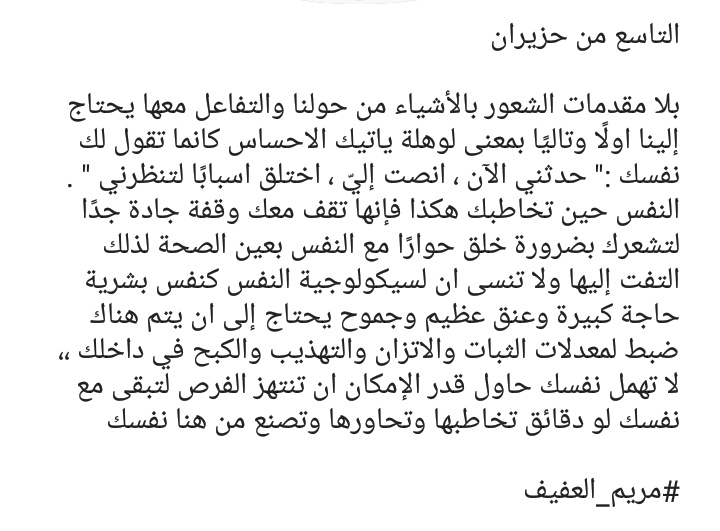 التاسع من حزيران

بلا مقدمات الشعور بالأشياء من حولنا والتفاعل معها يحتاج إلينا اولًا وتاليًا بمعنى لوهلة ياتيك الاحساس كانما تقول لك نفسك :" حدثني الآن ، انصت إليّ ، اختلق اسبابًا لتنظرني " . النفس حين تخاطبك هكذا فإنها تقف معك وقفة جادة جدًا لتشعرك بضرورة خلق حوارًا مع النفس بعين الصحة لذلك التفت إليها ولا تنسى ان لسيكولوجية النفس كنفس بشرية حاجة كبيرة وعنق عظيم وجموح يحتاج إلى ان يتم هناك ضبط لمعدلات الثبات والاتزان والتهذيب والكبح في داخلك ،، لا تهمل نفسك حاول قدر الإمكان ان تنتهز الفرص لتبقى مع نفسك لو دقائق تخاطبها وتحاورها وتصنع من هنا نفسك

#مريم_العفيف